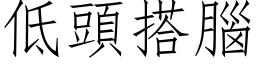 低頭搭腦